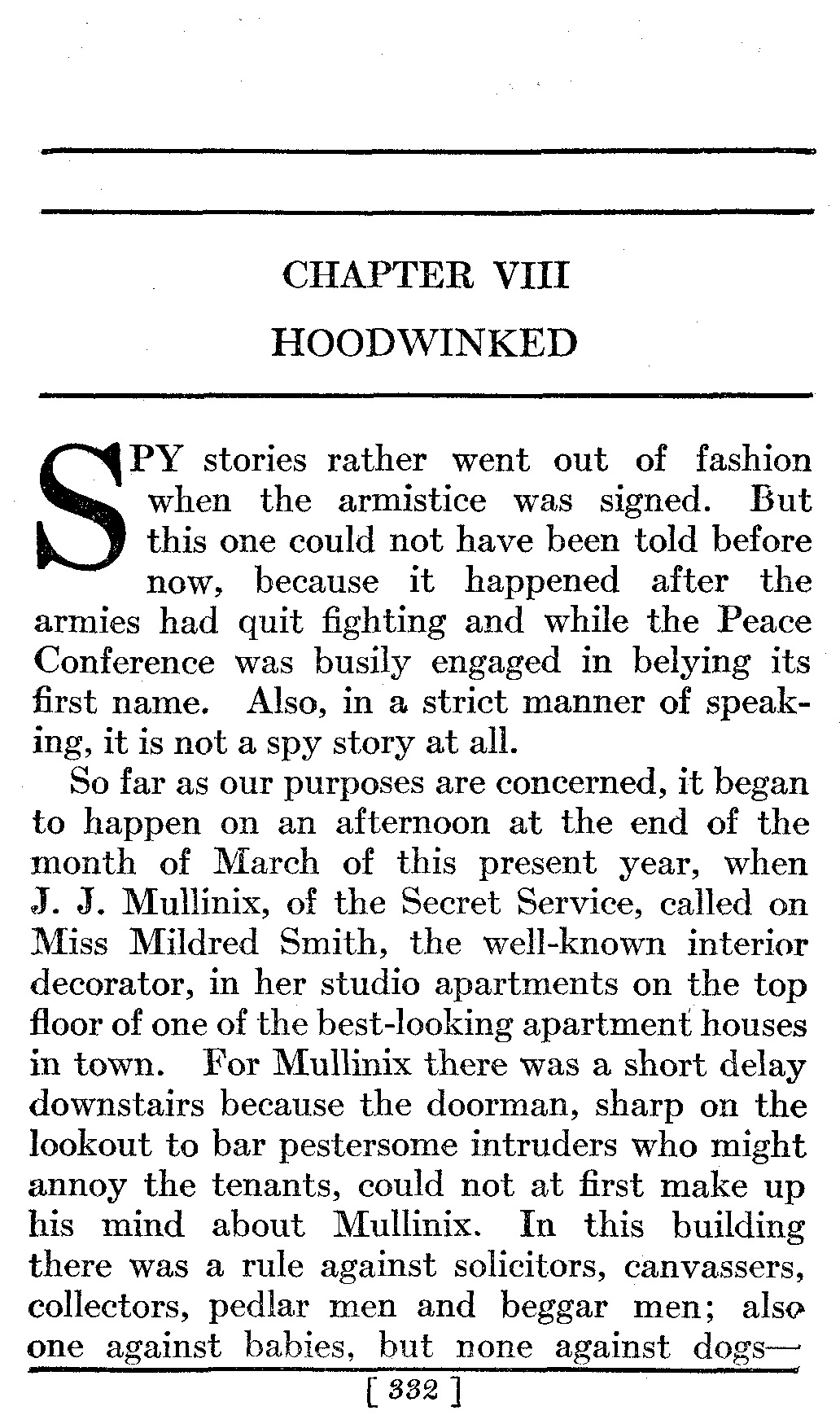 CHAPTER VIII
HOODWINKED

SPY stories rather went out of fashion when the armistice was signed. But this one could not have been told before now, because it happened after the armies had quit fighting and while the Peace Conference was busily engaged in belying its first name. Also, in a strict manner of speaking, it is not a spy story at all.

So far as our purposes are concerned, it began to happen on an afternoon at the end of the month of March of this present year, when J. J. Mullinix, of the Secret Service, called on Miss Mildred Smith, the well-known interior decorator, in her studio apartments on the top floor of one of the best-looking apartment houses in town. For Mullinix there was a short delay downstairs because the doorman, sharp on the lookout to bar pestersome intruders who might annoy the tenants, could not at first make up his mind about Mullinix. In this building there was a rule against solicitors, canvassers, collectors, pedlar men and beggar men; also one against babies, but none against dogs—

[ 332 ]